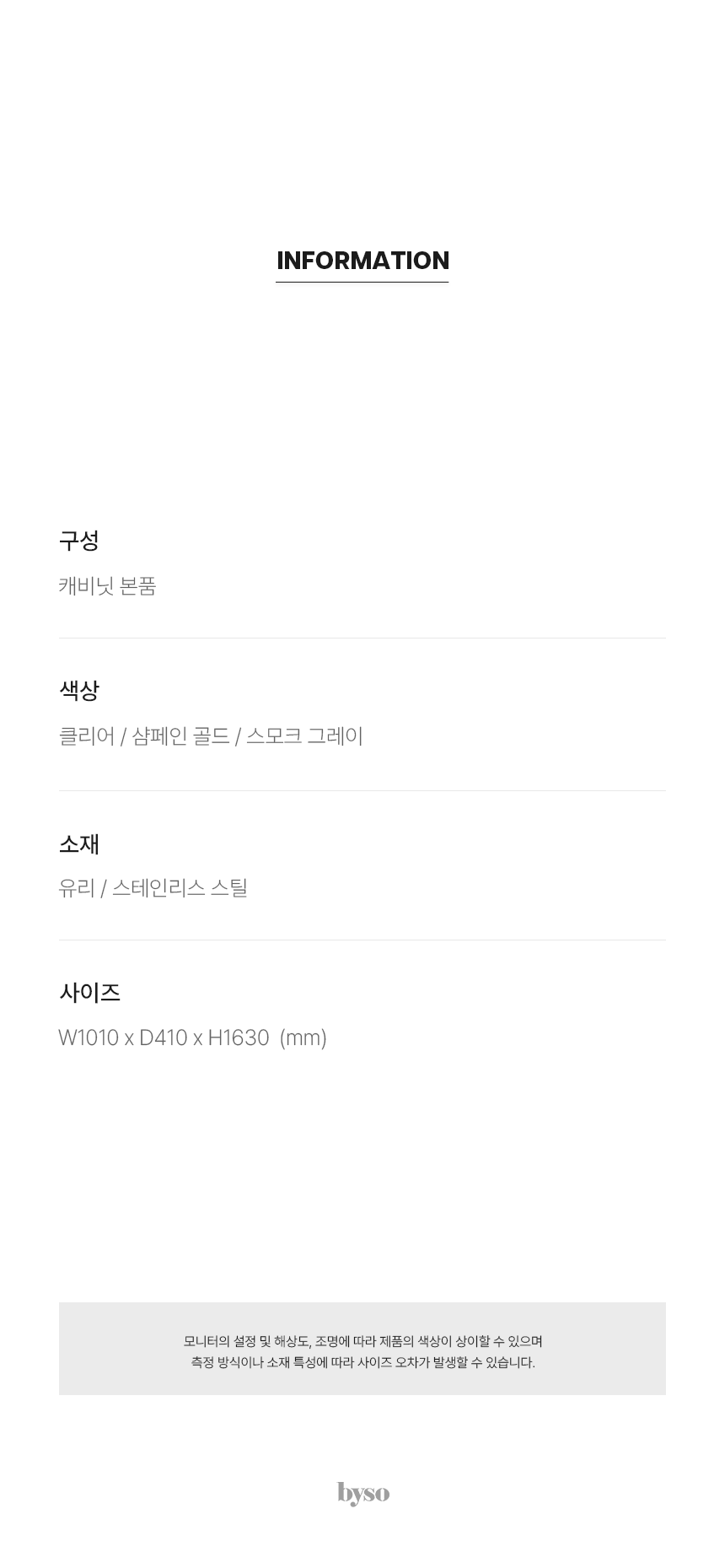 INFORMATION

구성

캐비닛 본품

색상

클리어 / 샴페인 골드 / 스모크 그레이

소재

유리 / 스테인리스 스틸

사이즈

W1010 x D410 x H1630 (mm)

모니터의 설정 및 해상도, 조명에 따라 제품의 색상이 상이할 수 있으며
측정 방식이나 소재 특성에 따라 사이즈 오차가 발생할 수 있습니다.

byso